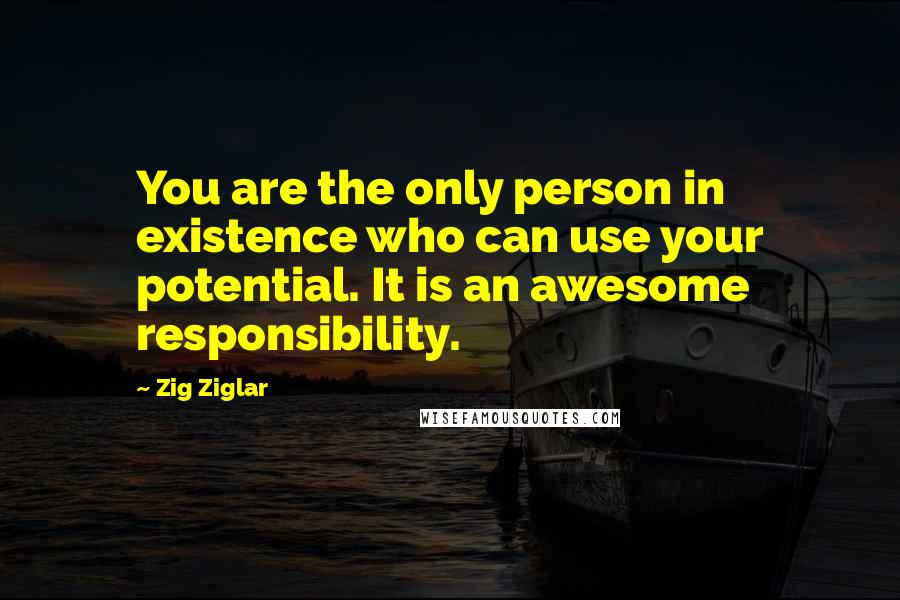 You are the only person in existence who can use your potential. It is an awesome responsibility.

~ Zig Ziglar

WISEFAMOUSQUOTES.COM